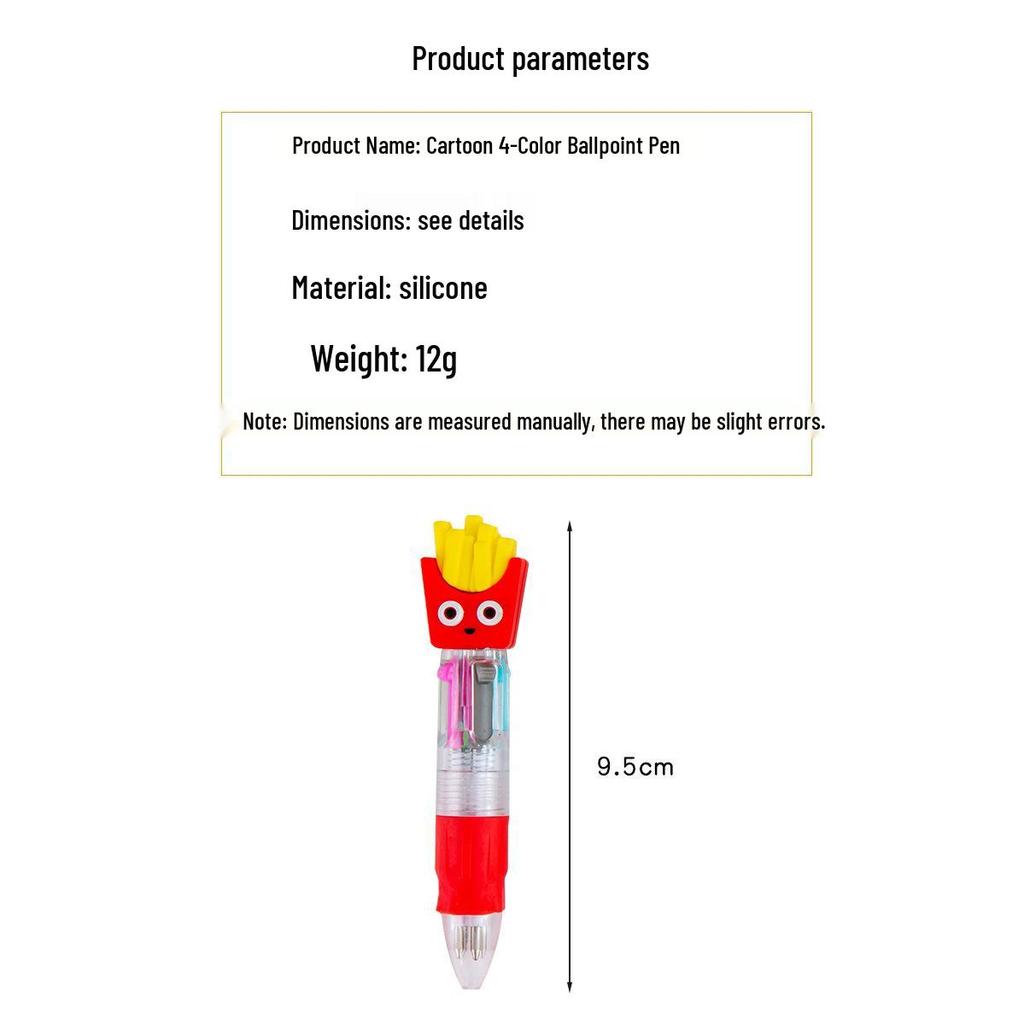 Product parameters

Product Name: Cartoon 4-Color Ballpoint Pen

Dimensions: see details

Material: silicone

Weight: 12g

Note: Dimensions are measured manually, there may be slight errors.

9.5cm